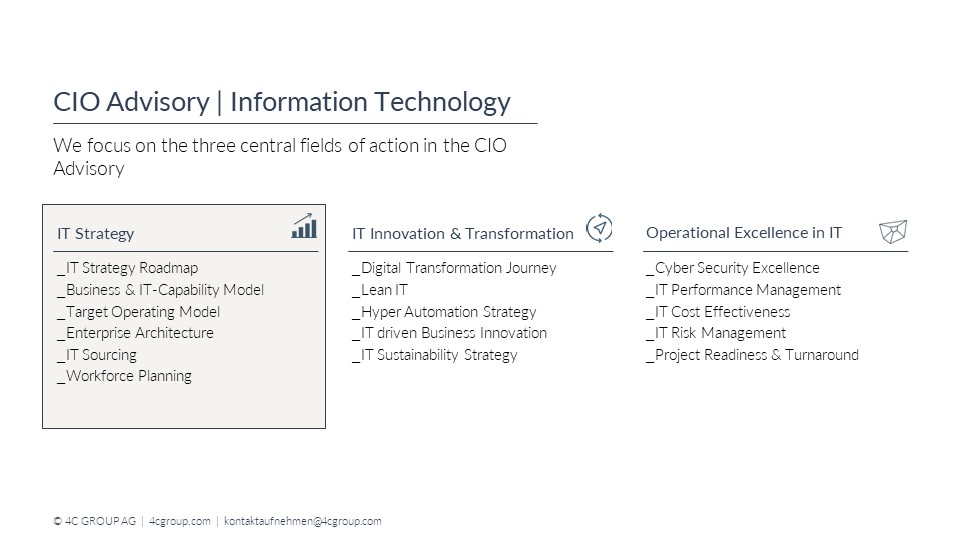 CIO Advisory | Information Technology

We focus on the three central fields of action in the CIO Advisory

IT Strategy

_IT Strategy Roadmap
_Business & IT-Capability Model
_Target Operating Model
_Enterprise Architecture
_IT Sourcing
_Workforce Planning

IT Innovation & Transformation

_Digital Transformation Journey
_Lean IT
_Hyper Automation Strategy
_IT driven Business Innovation
_IT Sustainability Strategy

Operational Excellence in IT

_Cyber Security Excellence
_IT Performance Management
_IT Cost Effectiveness
_IT Risk Management
_Project Readiness & Turnaround

© 4C GROUP AG | 4cgroup.com | kontaktaufnehmen@4cgroup.com